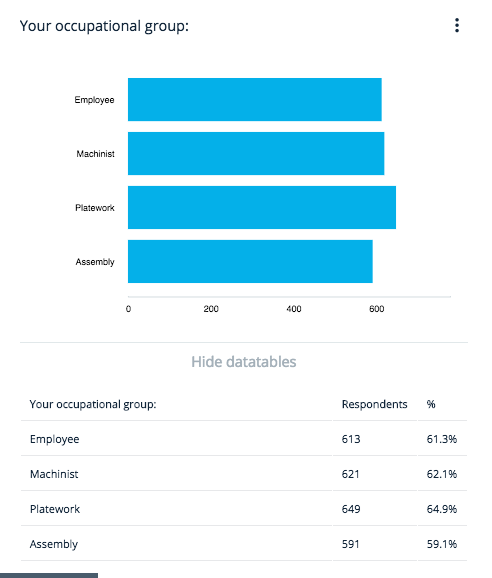 Your occupational group:

Employee
Machinist
Platework
Assembly

0 200 400 600

Hide datatables

| Your occupational group: | Respondents | % |
|---|---|---|
| Employee | 613 | 61.3% |
| Machinist | 621 | 62.1% |
| Platework | 649 | 64.9% |
| Assembly | 591 | 59.1% |